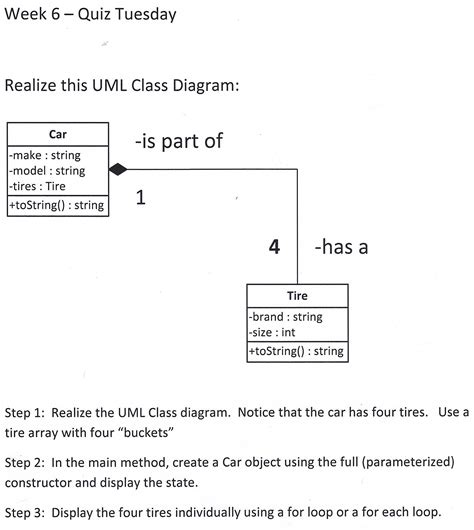 Week 6 – Quiz Tuesday

Realize this UML Class Diagram:

Car
-make : string
-model : string
-tires : Tire
+toString() : string

-is part of

1

4

-has a

Tire
-brand : string
-size : int
+toString() : string

Step 1: Realize the UML Class diagram. Notice that the car has four tires. Use a tire array with four "buckets"

Step 2: In the main method, create a Car object using the full (parameterized) constructor and display the state.

Step 3: Display the four tires individually using a for loop or a for each loop.